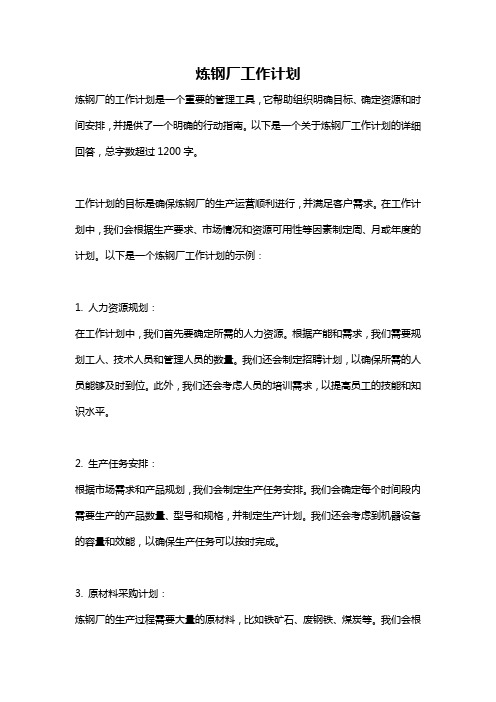 炼钢厂工作计划

炼钢厂的工作计划是一个重要的管理工具，它帮助组织明确目标、确定资源和时间安排，并提供了一个明确的行动指南。以下是一个关于炼钢厂工作计划的详细回答，总字数超过 1200 字。

工作计划的目标是确保炼钢厂的生产运营顺利进行，并满足客户需求。在工作计划中，我们会根据生产要求、市场情况和资源可用性等因素制定周、月或年度的计划。以下是一个炼钢厂工作计划的示例：

1. 人力资源规划：
在工作计划中，我们首先要确定所需的人力资源。根据产能和需求，我们需要规划工人、技术人员和管理人员的数量。我们还会制定招聘计划，以确保所需的人员能够及时到位。此外，我们还会考虑人员的培训需求，以提高员工的技能和知识水平。

2. 生产任务安排：
根据市场需求和产品规划，我们会制定生产任务安排。我们会确定每个时间段内需要生产的产品数量、型号和规格，并制定生产计划。我们还会考虑到机器设备的容量和效能，以确保生产任务可以按时完成。

3. 原材料采购计划：
炼钢厂的生产过程需要大量的原材料，比如铁矿石、废钢铁、煤炭等。我们会根